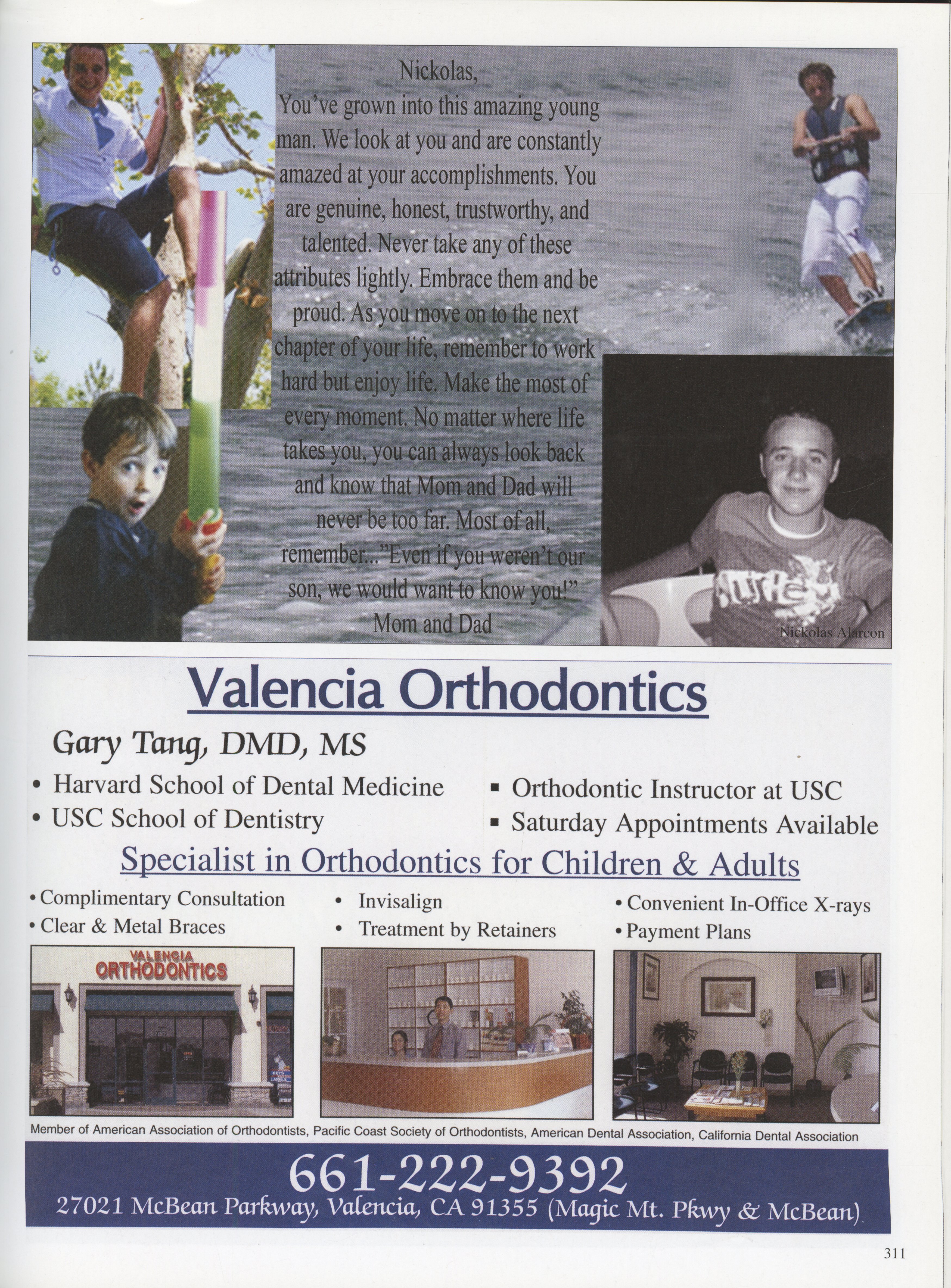 Nickolas,
You've grown into this amazing young man. We look at you and are constantly amazed at your accomplishments. You are genuine, honest, trustworthy, and talented. Never take any of these attributes lightly. Embrace them and be proud. As you move on to the next chapter of your life, remember to work hard but enjoy life. Make the most of every moment. No matter where life takes you, you can always look back and know that Mom and Dad will never be too far. Most of all, remember..."Even if you weren't our son, we would want to know you!"
Mom and Dad

Nickolas Alarcon

Valencia Orthodontics

Gary Tang, DMD, MS

• Harvard School of Dental Medicine
• USC School of Dentistry
▪ Orthodontic Instructor at USC
▪ Saturday Appointments Available

Specialist in Orthodontics for Children & Adults

• Complimentary Consultation
• Clear & Metal Braces
• Invisalign
• Treatment by Retainers
• Convenient In-Office X-rays
• Payment Plans

VALENCIA ORTHODONTICS

Member of American Association of Orthodontists, Pacific Coast Society of Orthodontists, American Dental Association, California Dental Association

661-222-9392
27021 McBean Parkway, Valencia, CA 91355 (Magic Mt. Pkwy & McBean)

311